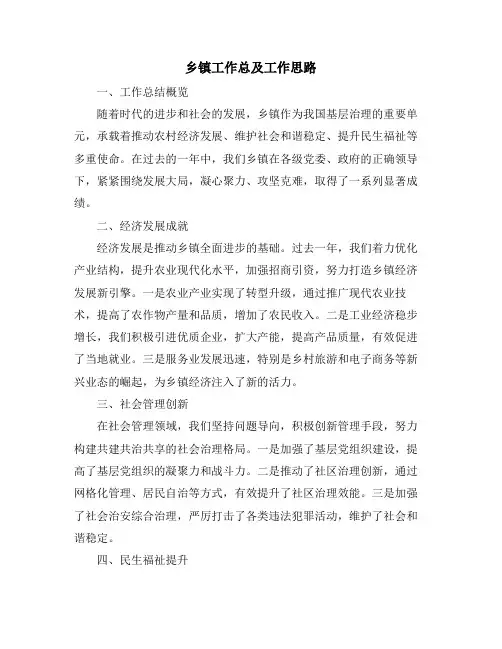 乡镇工作总及工作思路

一、工作总结概览

随着时代的进步和社会的发展，乡镇作为我国基层治理的重要单元，承载着推动农村经济发展、维护社会和谐稳定、提升民生福祉等多重使命。在过去的一年中，我们乡镇在各级党委、政府的正确领导下，紧紧围绕发展大局，凝心聚力、攻坚克难，取得了一系列显著成绩。

二、经济发展成就

经济发展是推动乡镇全面进步的基础。过去一年，我们着力优化产业结构，提升农业现代化水平，加强招商引资，努力打造乡镇经济发展新引擎。一是农业产业实现了转型升级，通过推广现代农业技术，提高了农作物产量和品质，增加了农民收入。二是工业经济稳步增长，我们积极引进优质企业，扩大产能，提高产品质量，有效促进了当地就业。三是服务业发展迅速，特别是乡村旅游和电子商务等新兴业态的崛起，为乡镇经济注入了新的活力。

三、社会管理创新

在社会管理领域，我们坚持问题导向，积极创新管理手段，努力构建共建共治共享的社会治理格局。一是加强了基层党组织建设，提高了基层党组织的凝聚力和战斗力。二是推动了社区治理创新，通过网格化管理、居民自治等方式，有效提升了社区治理效能。三是加强了社会治安综合治理，严厉打击了各类违法犯罪活动，维护了社会和谐稳定。

四、民生福祉提升